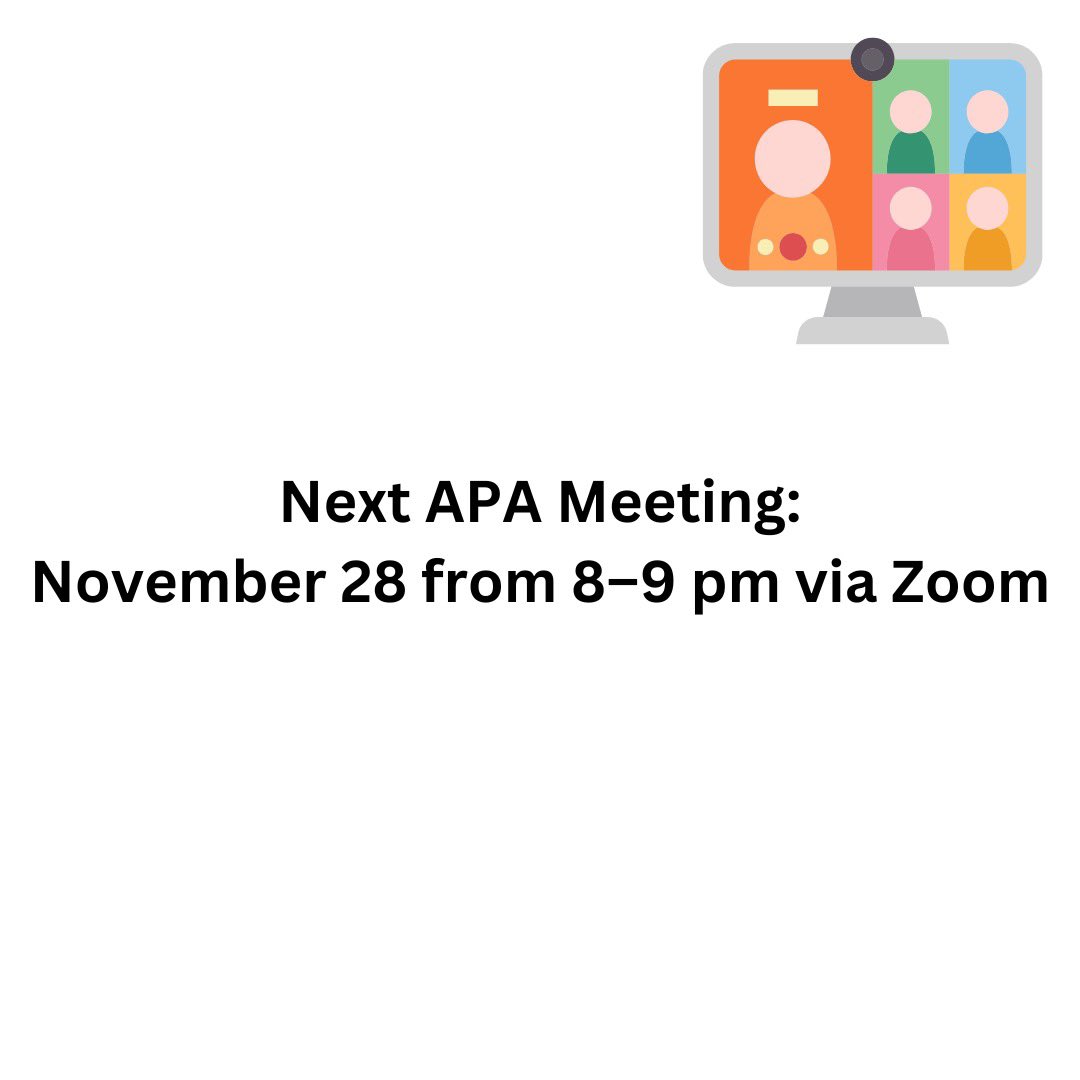 Next APA Meeting:
November 28 from 8–9 pm via Zoom